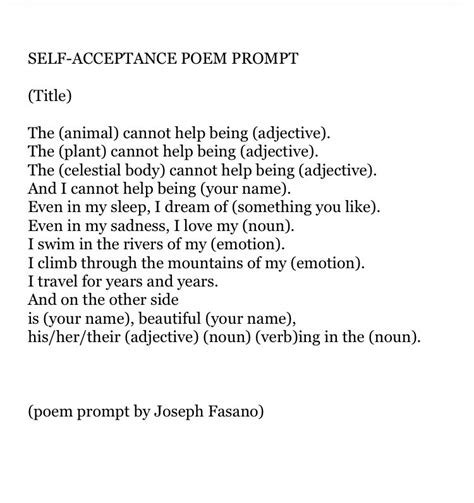 SELF-ACCEPTANCE POEM PROMPT

(Title)

The (animal) cannot help being (adjective).
The (plant) cannot help being (adjective).
The (celestial body) cannot help being (adjective).
And I cannot help being (your name).
Even in my sleep, I dream of (something you like).
Even in my sadness, I love my (noun).
I swim in the rivers of my (emotion).
I climb through the mountains of my (emotion).
I travel for years and years.
And on the other side
is (your name), beautiful (your name),
his/her/their (adjective) (noun) (verb)ing in the (noun).

(poem prompt by Joseph Fasano)